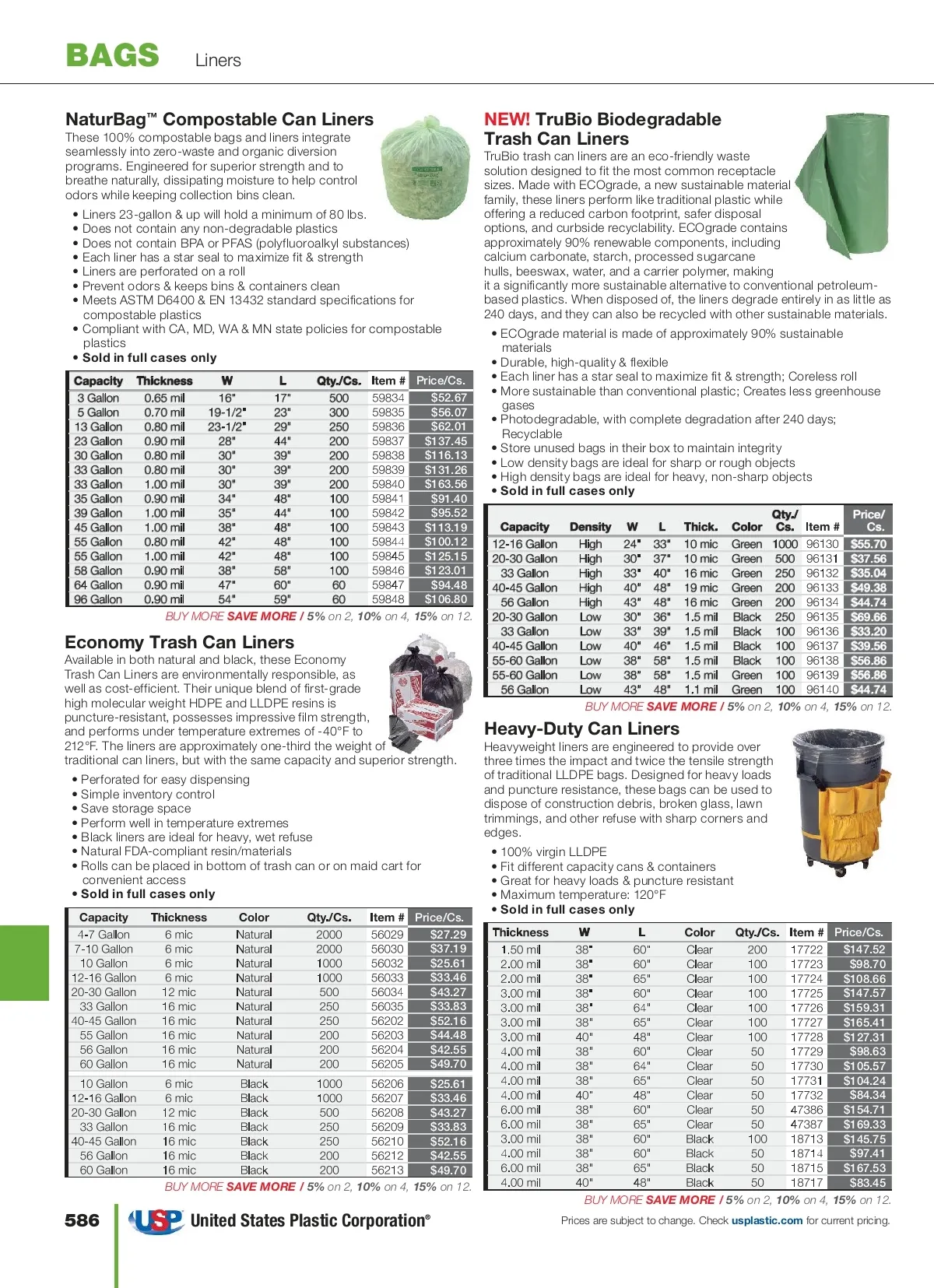 BAGS Liners

NaturBag™ Compostable Can Liners
These 100% compostable bags and liners integrate seamlessly into zero-waste and organic diversion programs. Engineered for superior strength and to breathe naturally, dissipating moisture to help control odors while keeping collection bins clean.

• Liners 23-gallon & up will hold a minimum of 80 lbs.
• Does not contain any non-degradable plastics
• Does not contain BPA or PFAS (polyfluoroalkyl substances)
• Each liner has a star seal to maximize fit & strength
• Liners are perforated on a roll
• Prevent odors & keeps bins & containers clean
• Meets ASTM D6400 & EN 13432 standard specifications for compostable plastics
• Compliant with CA, MD, WA & MN state policies for compostable plastics
• Sold in full cases only

| Capacity | Thickness | W | L | Qty./Cs. | Item # | Price/Cs. |
|---|---|---|---|---|---|---|
| 3 Gallon | 0.65 mil | 16" | 17" | 500 | 59834 | $52.67 |
| 5 Gallon | 0.70 mil | 19-1/2" | 23" | 300 | 59835 | $56.07 |
| 13 Gallon | 0.80 mil | 23-1/2" | 29" | 250 | 59836 | $62.01 |
| 23 Gallon | 0.90 mil | 28" | 44" | 200 | 59837 | $137.45 |
| 30 Gallon | 0.80 mil | 30" | 39" | 200 | 59838 | $116.13 |
| 33 Gallon | 0.80 mil | 30" | 39" | 200 | 59839 | $131.26 |
| 33 Gallon | 1.00 mil | 30" | 39" | 200 | 59840 | $163.56 |
| 35 Gallon | 0.90 mil | 34" | 48" | 100 | 59841 | $91.40 |
| 39 Gallon | 1.00 mil | 35" | 44" | 100 | 59842 | $95.52 |
| 45 Gallon | 1.00 mil | 38" | 48" | 100 | 59843 | $113.19 |
| 55 Gallon | 0.80 mil | 42" | 48" | 100 | 59844 | $100.12 |
| 55 Gallon | 1.00 mil | 42" | 48" | 100 | 59845 | $125.15 |
| 58 Gallon | 0.90 mil | 38" | 58" | 100 | 59846 | $123.01 |
| 64 Gallon | 0.90 mil | 47" | 60" | 60 | 59847 | $94.48 |
| 96 Gallon | 0.90 mil | 54" | 59" | 60 | 59848 | $106.80 |

BUY MORE SAVE MORE / 5% on 2, 10% on 4, 15% on 12.

Economy Trash Can Liners
Available in both natural and black, these Economy Trash Can Liners are environmentally responsible, as well as cost-efficient. Their unique blend of first-grade high molecular weight HDPE and LLDPE resins is puncture-resistant, possesses impressive film strength, and performs under temperature extremes of -40°F to 212°F. The liners are approximately one-third the weight of traditional can liners, but with the same capacity and superior strength.

• Perforated for easy dispensing
• Simple inventory control
• Save storage space
• Perform well in temperature extremes
• Black liners are ideal for heavy, wet refuse
• Natural FDA-compliant resin/materials
• Rolls can be placed in bottom of trash can or on maid cart for convenient access
• Sold in full cases only

| Capacity | Thickness | Color | Qty./Cs. | Item # | Price/Cs. |
|---|---|---|---|---|---|
| 4-7 Gallon | 6 mic | Natural | 2000 | 56029 | $27.29 |
| 7-10 Gallon | 6 mic | Natural | 2000 | 56030 | $37.19 |
| 10 Gallon | 6 mic | Natural | 1000 | 56032 | $25.61 |
| 12-16 Gallon | 6 mic | Natural | 1000 | 56033 | $33.46 |
| 20-30 Gallon | 12 mic | Natural | 500 | 56034 | $43.27 |
| 33 Gallon | 16 mic | Natural | 250 | 56035 | $33.83 |
| 40-45 Gallon | 16 mic | Natural | 250 | 56202 | $52.16 |
| 55 Gallon | 16 mic | Natural | 200 | 56203 | $44.48 |
| 56 Gallon | 16 mic | Natural | 200 | 56204 | $42.55 |
| 60 Gallon | 16 mic | Natural | 200 | 56205 | $49.70 |
| 10 Gallon | 6 mic | Black | 1000 | 56206 | $25.61 |
| 12-16 Gallon | 6 mic | Black | 1000 | 56207 | $33.46 |
| 20-30 Gallon | 12 mic | Black | 500 | 56208 | $43.27 |
| 33 Gallon | 16 mic | Black | 250 | 56209 | $33.83 |
| 40-45 Gallon | 16 mic | Black | 250 | 56210 | $52.16 |
| 56 Gallon | 16 mic | Black | 200 | 56212 | $42.55 |
| 60 Gallon | 16 mic | Black | 200 | 56213 | $49.70 |

BUY MORE SAVE MORE / 5% on 2, 10% on 4, 15% on 12.

NEW! TruBio Biodegradable Trash Can Liners
TruBio trash can liners are an eco-friendly waste solution designed to fit the most common receptacle sizes. Made with ECOgrade, a new sustainable material family, these liners perform like traditional plastic while offering a reduced carbon footprint, safer disposal options, and curbside recyclability. ECOgrade contains approximately 90% renewable components, including calcium carbonate, starch, processed sugarcane hulls, beeswax, water, and a carrier polymer, making it a significantly more sustainable alternative to conventional petroleum-based plastics. When disposed of, the liners degrade entirely in as little as 240 days, and they can also be recycled with other sustainable materials.

• ECOgrade material is made of approximately 90% sustainable materials
• Durable, high-quality & flexible
• Each liner has a star seal to maximize fit & strength; Coreless roll
• More sustainable than conventional plastic; Creates less greenhouse gases
• Photodegradable, with complete degradation after 240 days; Recyclable
• Store unused bags in their box to maintain integrity
• Low density bags are ideal for sharp or rough objects
• High density bags are ideal for heavy, non-sharp objects
• Sold in full cases only

| Capacity | Density | W | L | Thick. | Color | Qty./ Cs. | Item # | Price/ Cs. |
|---|---|---|---|---|---|---|---|---|
| 12-16 Gallon | High | 24" | 33" | 10 mic | Green | 1000 | 96130 | $55.70 |
| 20-30 Gallon | High | 30" | 37" | 10 mic | Green | 500 | 96131 | $37.56 |
| 33 Gallon | High | 33" | 40" | 16 mic | Green | 250 | 96132 | $35.04 |
| 40-45 Gallon | High | 40" | 48" | 19 mic | Green | 200 | 96133 | $49.38 |
| 56 Gallon | High | 43" | 48" | 16 mic | Green | 200 | 96134 | $44.74 |
| 20-30 Gallon | Low | 30" | 36" | 1.5 mil | Black | 250 | 96135 | $69.66 |
| 33 Gallon | Low | 33" | 39" | 1.5 mil | Black | 100 | 96136 | $33.20 |
| 40-45 Gallon | Low | 40" | 46" | 1.5 mil | Black | 100 | 96137 | $39.56 |
| 55-60 Gallon | Low | 38" | 58" | 1.5 mil | Black | 100 | 96138 | $56.86 |
| 55-60 Gallon | Low | 38" | 58" | 1.5 mil | Green | 100 | 96139 | $56.86 |
| 56 Gallon | Low | 43" | 48" | 1.1 mil | Green | 100 | 96140 | $44.74 |

BUY MORE SAVE MORE / 5% on 2, 10% on 4, 15% on 12.

Heavy-Duty Can Liners
Heavyweight liners are engineered to provide over three times the impact and twice the tensile strength of traditional LLDPE bags. Designed for heavy loads and puncture resistance, these bags can be used to dispose of construction debris, broken glass, lawn trimmings, and other refuse with sharp corners and edges.

• 100% virgin LLDPE
• Fit different capacity cans & containers
• Great for heavy loads & puncture resistant
• Maximum temperature: 120°F
• Sold in full cases only

| Thickness | W | L | Color | Qty./Cs. | Item # | Price/Cs. |
|---|---|---|---|---|---|---|
| 1.50 mil | 38" | 60" | Clear | 200 | 17722 | $147.52 |
| 2.00 mil | 38" | 60" | Clear | 100 | 17723 | $98.70 |
| 2.00 mil | 38" | 65" | Clear | 100 | 17724 | $108.66 |
| 3.00 mil | 38" | 60" | Clear | 100 | 17725 | $147.57 |
| 3.00 mil | 38" | 64" | Clear | 100 | 17726 | $159.31 |
| 3.00 mil | 38" | 65" | Clear | 100 | 17727 | $165.41 |
| 3.00 mil | 40" | 48" | Clear | 100 | 17728 | $127.31 |
| 4.00 mil | 38" | 60" | Clear | 50 | 17729 | $98.63 |
| 4.00 mil | 38" | 64" | Clear | 50 | 17730 | $105.57 |
| 4.00 mil | 38" | 65" | Clear | 50 | 17731 | $104.24 |
| 4.00 mil | 40" | 48" | Clear | 50 | 17732 | $84.34 |
| 6.00 mil | 38" | 60" | Clear | 50 | 47386 | $154.71 |
| 6.00 mil | 38" | 65" | Clear | 50 | 47387 | $169.33 |
| 3.00 mil | 38" | 60" | Black | 100 | 18713 | $145.75 |
| 4.00 mil | 38" | 60" | Black | 50 | 18714 | $97.41 |
| 6.00 mil | 38" | 65" | Black | 50 | 18715 | $167.53 |
| 4.00 mil | 40" | 48" | Black | 50 | 18717 | $83.45 |

BUY MORE SAVE MORE / 5% on 2, 10% on 4, 15% on 12.

586 USP United States Plastic Corporation®

Prices are subject to change. Check usplastic.com for current pricing.